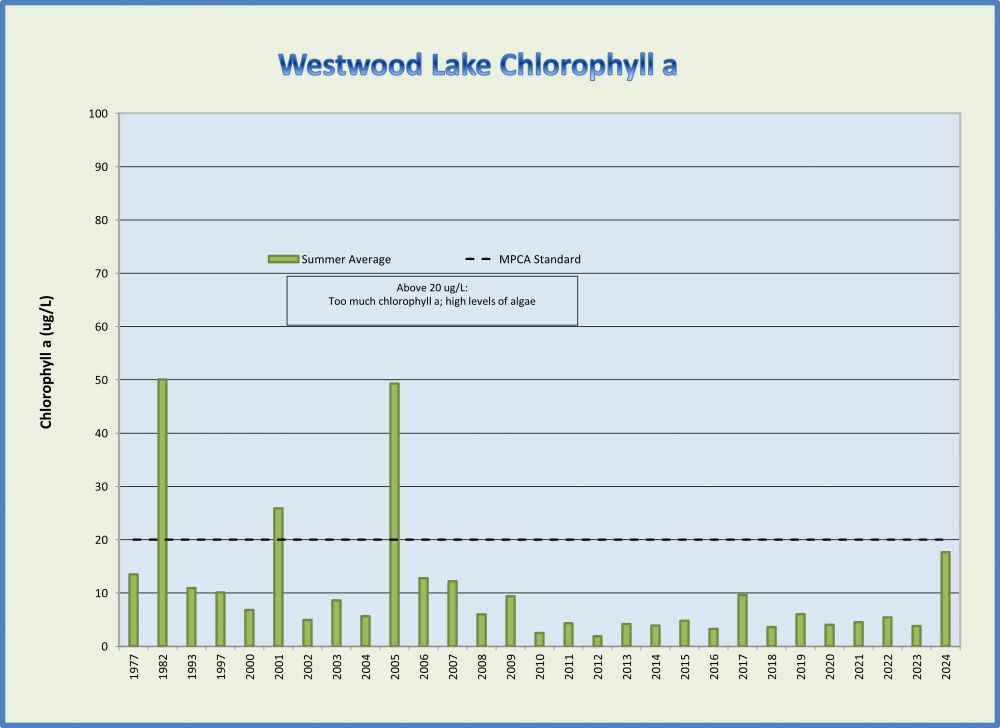 Westwood Lake Chlorophyll a

Chlorophyll a (ug/L)

100
90
80
70
60
50
40
30
20
10
0

Summer Average
MPCA Standard

Above 20 ug/L:
Too much chlorophyll a; high levels of algae

1977
1982
1993
1997
2000
2001
2002
2003
2004
2005
2006
2007
2008
2009
2010
2011
2012
2013
2014
2015
2016
2017
2018
2019
2020
2021
2022
2023
2024